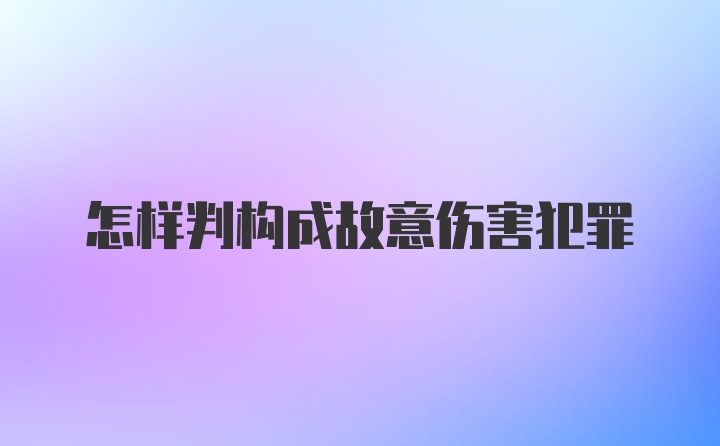 怎样判构成故意伤害犯罪